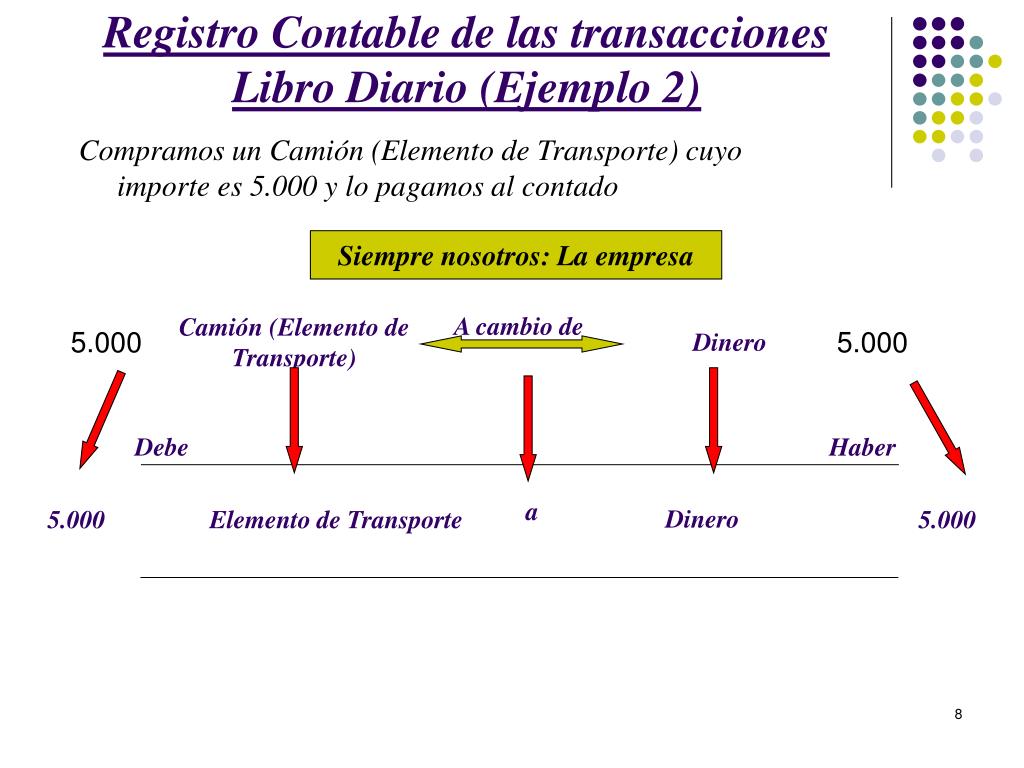 Registro Contable de las transacciones
Libro Diario (Ejemplo 2)

Compramos un Camión (Elemento de Transporte) cuyo importe es 5.000 y lo pagamos al contado

Siempre nosotros: La empresa

5.000

Camión (Elemento de Transporte)

A cambio de

Dinero

5.000

Debe

Haber

5.000

Elemento de Transporte

a

Dinero

5.000

8